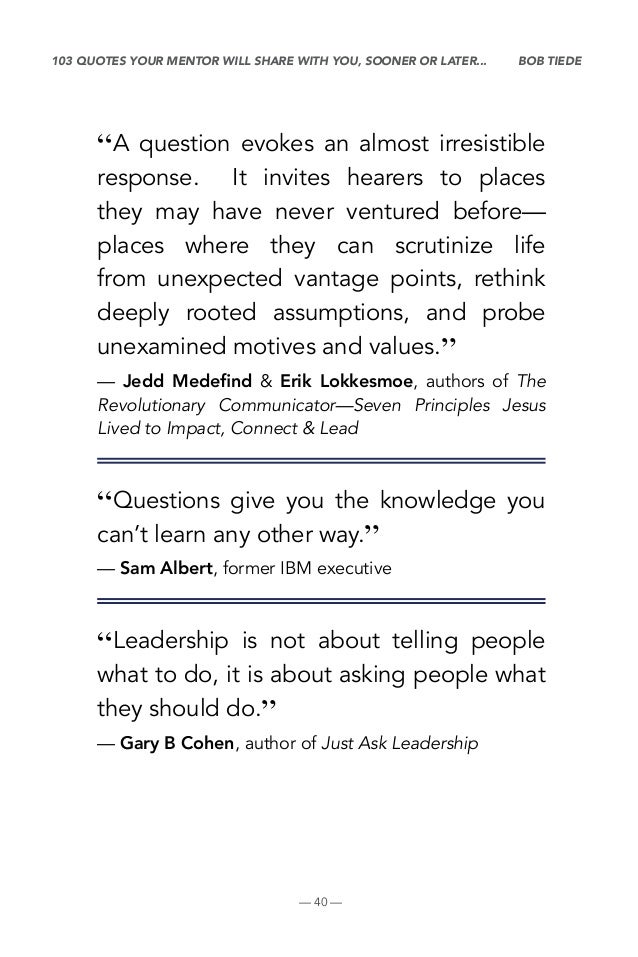 103 QUOTES YOUR MENTOR WILL SHARE WITH YOU, SOONER OR LATER... BOB TIEDE

“A question evokes an almost irresistible response. It invites hearers to places they may have never ventured before—places where they can scrutinize life from unexpected vantage points, rethink deeply rooted assumptions, and probe unexamined motives and values.”

— Jedd Medefind & Erik Lokkesmoe, authors of The Revolutionary Communicator—Seven Principles Jesus Lived to Impact, Connect & Lead

“Questions give you the knowledge you can’t learn any other way.”

— Sam Albert, former IBM executive

“Leadership is not about telling people what to do, it is about asking people what they should do.”

— Gary B Cohen, author of Just Ask Leadership

— 40 —